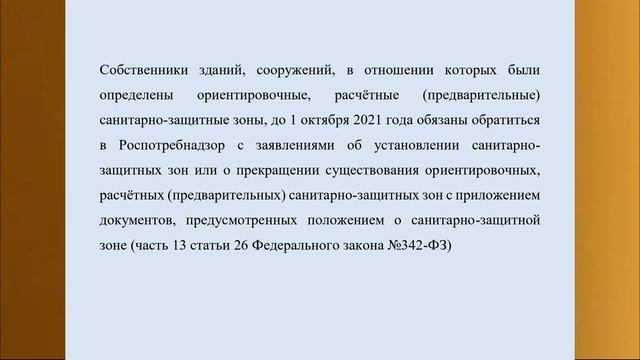 Собственники зданий, сооружений, в отношении которых были определены ориентировочные, расчётные (предварительные) санитарно-защитные зоны, до 1 октября 2021 года обязаны обратиться в Роспотребнадзор с заявлениями об установлении санитарно-защитных зон или о прекращении существования ориентировочных, расчётных (предварительных) санитарно-защитных зон с приложением документов, предусмотренных положением о санитарно-защитной зоне (часть 13 статьи 26 Федерального закона №342-ФЗ)